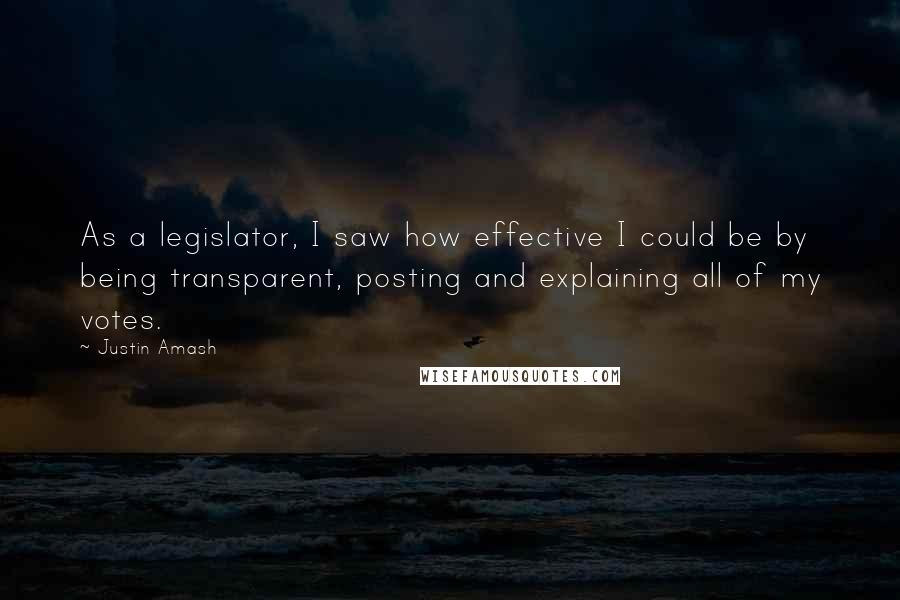 As a legislator, I saw how effective I could be by being transparent, posting and explaining all of my votes.

~ Justin Amash

WISEFAMOUSQUOTES.COM